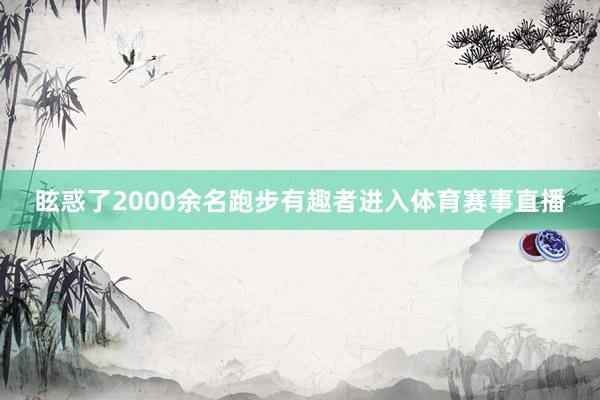 眩惑了2000余名跑步有趣者进入体育赛事直播